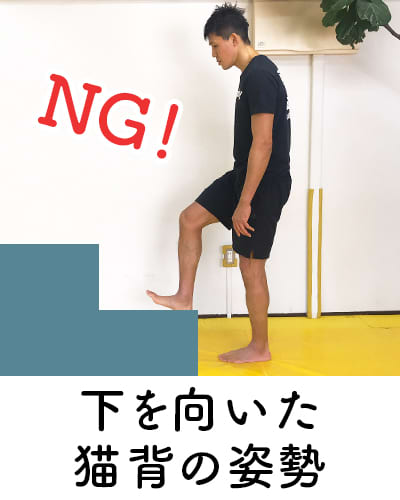 NG!

下を向いた
猫背の姿勢